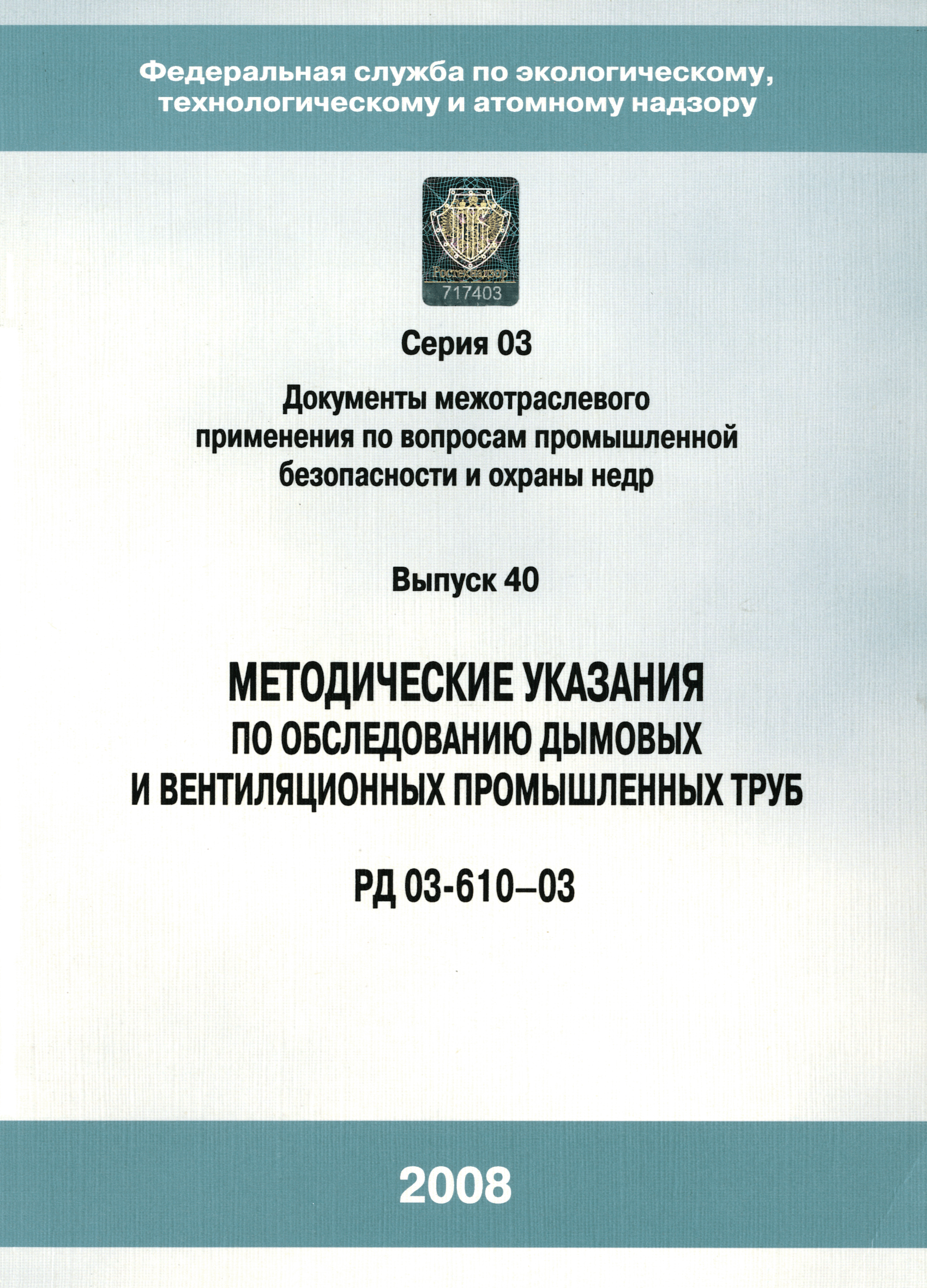 Федеральная служба по экологическому, технологическому и атомному надзору

Ростехнадзор
717403

Серия 03

Документы межотраслевого применения по вопросам промышленной безопасности и охраны недр

Выпуск 40

МЕТОДИЧЕСКИЕ УКАЗАНИЯ ПО ОБСЛЕДОВАНИЮ ДЫМОВЫХ И ВЕНТИЛЯЦИОННЫХ ПРОМЫШЛЕННЫХ ТРУБ

РД 03-610–03

2008